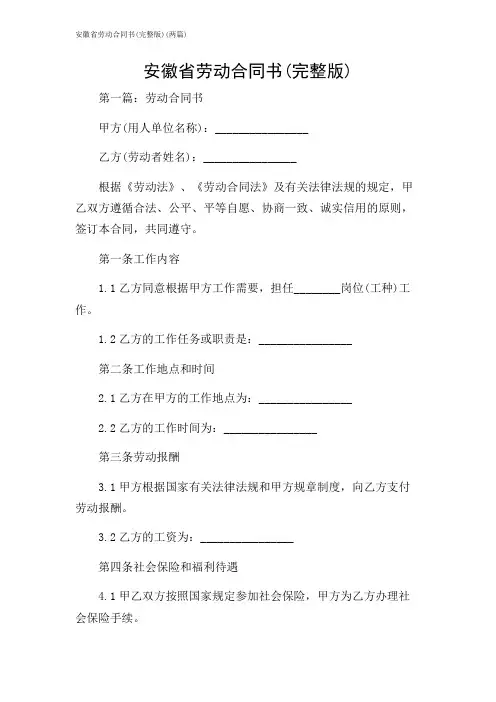 安徽省劳动合同书(完整版)(两篇)

安徽省劳动合同书(完整版)

第一篇：劳动合同书

甲方(用人单位名称)：________________

乙方(劳动者姓名)：________________

根据《劳动法》、《劳动合同法》及有关法律法规的规定，甲乙双方遵循合法、公平、平等自愿、协商一致、诚实信用的原则，签订本合同，共同遵守。

第一条工作内容

1.1 乙方同意根据甲方工作需要，担任________岗位(工种)工作。

1.2 乙方的工作任务或职责是：________________

第二条工作地点和时间

2.1 乙方在甲方的工作地点为：________________

2.2 乙方的工作时间为：________________

第三条劳动报酬

3.1 甲方根据国家有关法律法规和甲方规章制度，向乙方支付劳动报酬。

3.2 乙方的工资为：________________

第四条社会保险和福利待遇

4.1 甲乙双方按照国家规定参加社会保险，甲方为乙方办理社会保险手续。